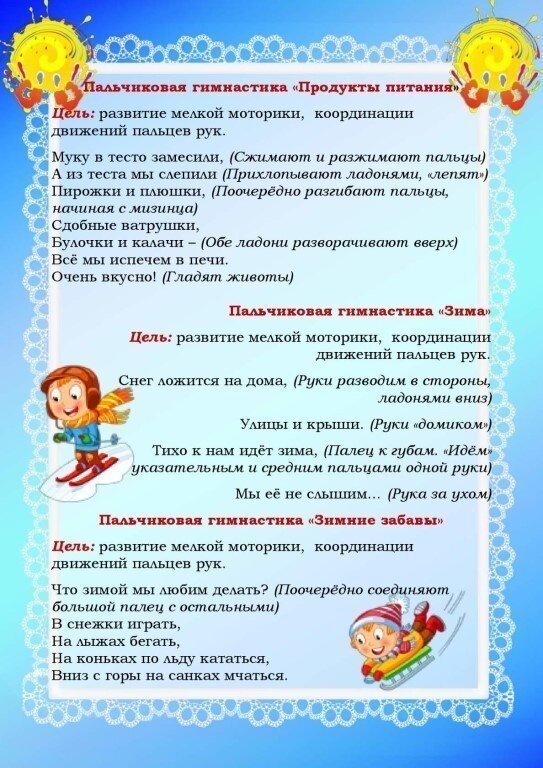 Пальчиковая гимнастика «Продукты питания»

Цель: развитие мелкой моторики, координации движений пальцев рук.

Муку в тесто замесили, (Сжимают и разжимают пальцы)
А из теста мы слепили (Прихлопывают ладонями, «лепят»)
Пирожки и плюшки, (Поочерёдно разгибают пальцы, начиная с мизинца)
Сдобные ватрушки,
Булочки и калачи – (Обе ладони разворачивают вверх)
Всё мы испечем в печи.
Очень вкусно! (Гладят животы)

Пальчиковая гимнастика «Зима»

Цель: развитие мелкой моторики, координации движений пальцев рук.

Снег ложится на дома, (Руки разводим в стороны, ладонями вниз)

Улицы и крыши. (Руки «домиком»)

Тихо к нам идёт зима, (Палец к губам. «Идём» указательным и средним пальцами одной руки)

Мы её не слышим... (Рука за ухом)

Пальчиковая гимнастика «Зимние забавы»

Цель: развитие мелкой моторики, координации движений пальцев рук.

Что зимой мы любим делать? (Поочерёдно соединяют большой палец с остальными)
В снежки играть,
На лыжах бегать,
На коньках по льду кататься,
Вниз с горы на санках мчаться.